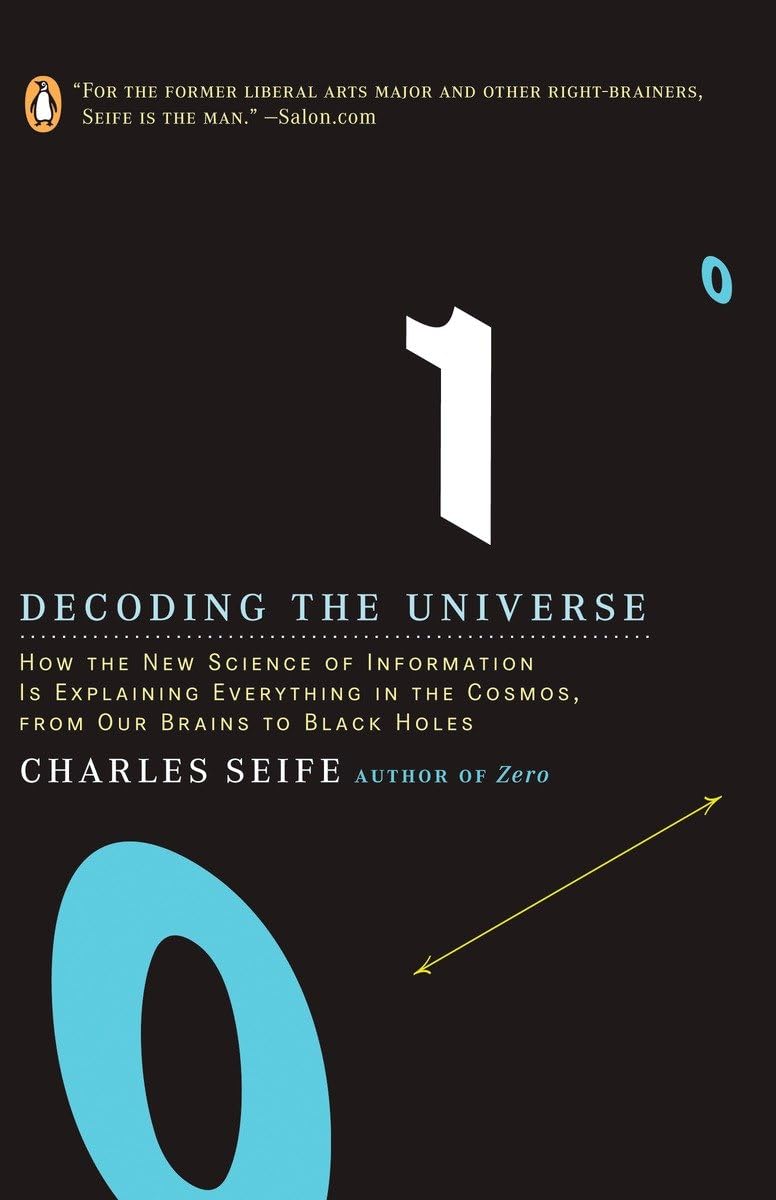 "For the former liberal arts major and other right-brainers, Seife is the man." —Salon.com

0

1

DECODING THE UNIVERSE

How the New Science of Information Is Explaining Everything in the Cosmos, from Our Brains to Black Holes

CHARLES SEIFE AUTHOR OF Zero

0